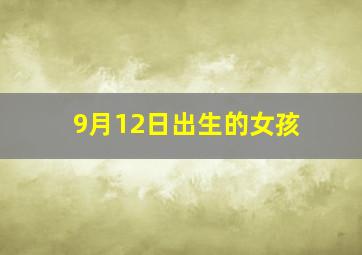 9月12日出生的女孩